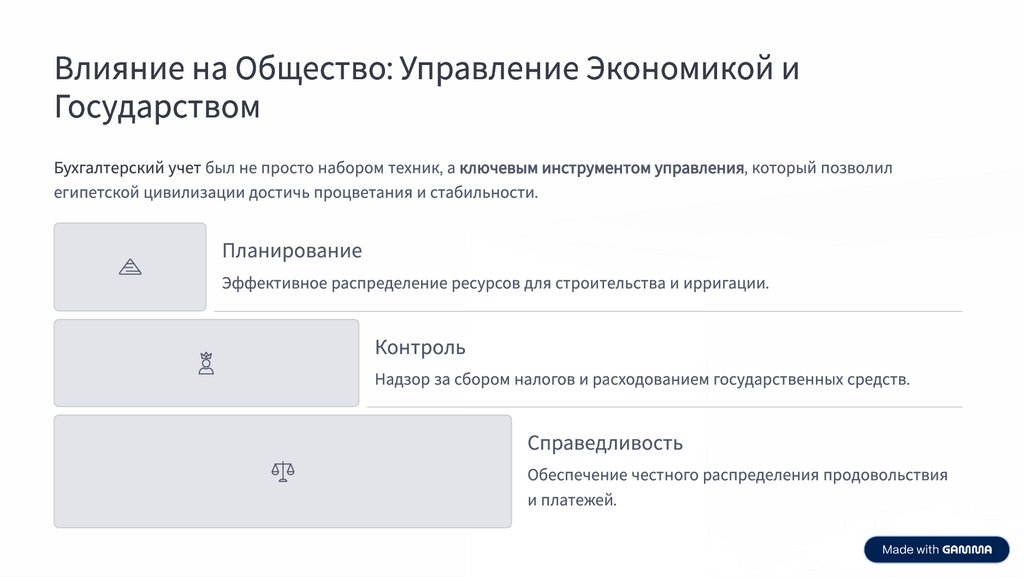 Влияние на Общество: Управление Экономикой и Государством

Бухгалтерский учет был не просто набором техник, а ключевым инструментом управления, который позволил египетской цивилизации достичь процветания и стабильности.

Планирование

Эффективное распределение ресурсов для строительства и ирригации.

Контроль

Надзор за сбором налогов и расходованием государственных средств.

Справедливость

Обеспечение честного распределения продовольствия и платежей.

Made with GAMMA